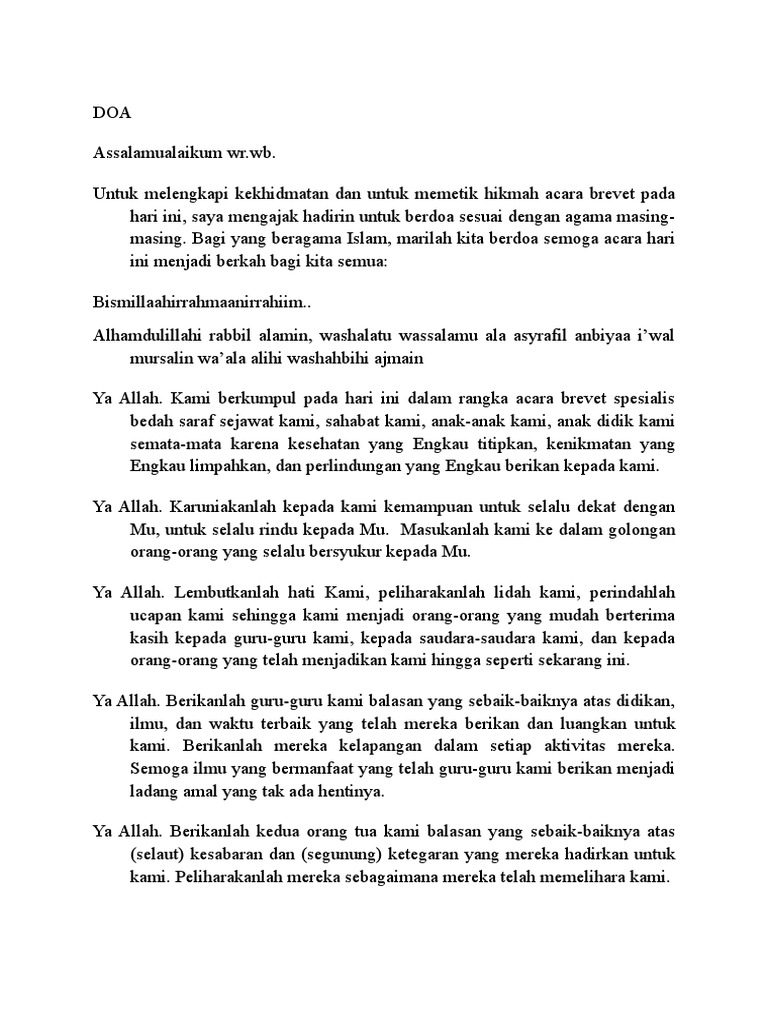 DOA

Assalamualaikum wr.wb.

Untuk melengkapi kekhidmatan dan untuk memetik hikmah acara brevet pada hari ini, saya mengajak hadirin untuk berdoa sesuai dengan agama masing-masing. Bagi yang beragama Islam, marilah kita berdoa semoga acara hari ini menjadi berkah bagi kita semua:

Bismillaahirrahmaanirrahiim..

Alhamdulillahi rabbil alamin, washalatu wassalamu ala asyrafil anbiyaa i'wal mursalin wa'ala alihi washahbihi ajmain

Ya Allah. Kami berkumpul pada hari ini dalam rangka acara brevet spesialis bedah saraf sejawat kami, sahabat kami, anak-anak kami, anak didik kami semata-mata karena kesehatan yang Engkau titipkan, kenikmatan yang Engkau limpahkan, dan perlindungan yang Engkau berikan kepada kami.

Ya Allah. Karuniakanlah kepada kami kemampuan untuk selalu dekat dengan Mu, untuk selalu rindu kepada Mu. Masukanlah kami ke dalam golongan orang-orang yang selalu bersyukur kepada Mu.

Ya Allah. Lembutkanlah hati Kami, peliharakanlah lidah kami, perindahlah ucapan kami sehingga kami menjadi orang-orang yang mudah berterima kasih kepada guru-guru kami, kepada saudara-saudara kami, dan kepada orang-orang yang telah menjadikan kami hingga seperti sekarang ini.

Ya Allah. Berikanlah guru-guru kami balasan yang sebaik-baiknya atas didikan, ilmu, dan waktu terbaik yang telah mereka berikan dan luangkan untuk kami. Berikanlah mereka kelapangan dalam setiap aktivitas mereka. Semoga ilmu yang bermanfaat yang telah guru-guru kami berikan menjadi ladang amal yang tak ada hentinya.

Ya Allah. Berikanlah kedua orang tua kami balasan yang sebaik-baiknya atas (selaut) kesabaran dan (segunung) ketegaran yang mereka hadirkan untuk kami. Peliharakanlah mereka sebagaimana mereka telah memelihara kami.